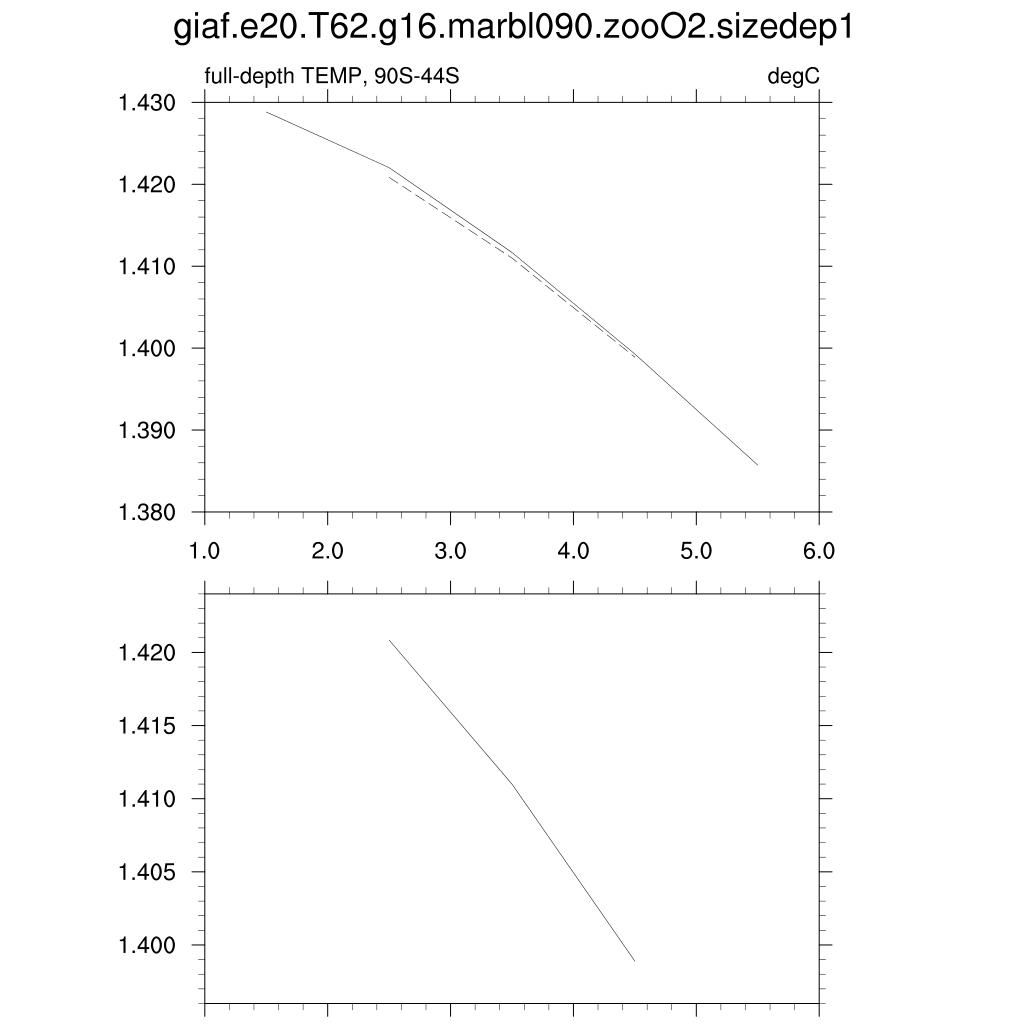 giaf.e20.T62.g16.marbl090.zooO2.sizedep1

full-depth TEMP, 90S-44S

degC

1.430
1.420
1.410
1.400
1.390
1.380

1.0
2.0
3.0
4.0
5.0
6.0

1.420
1.415
1.410
1.405
1.400